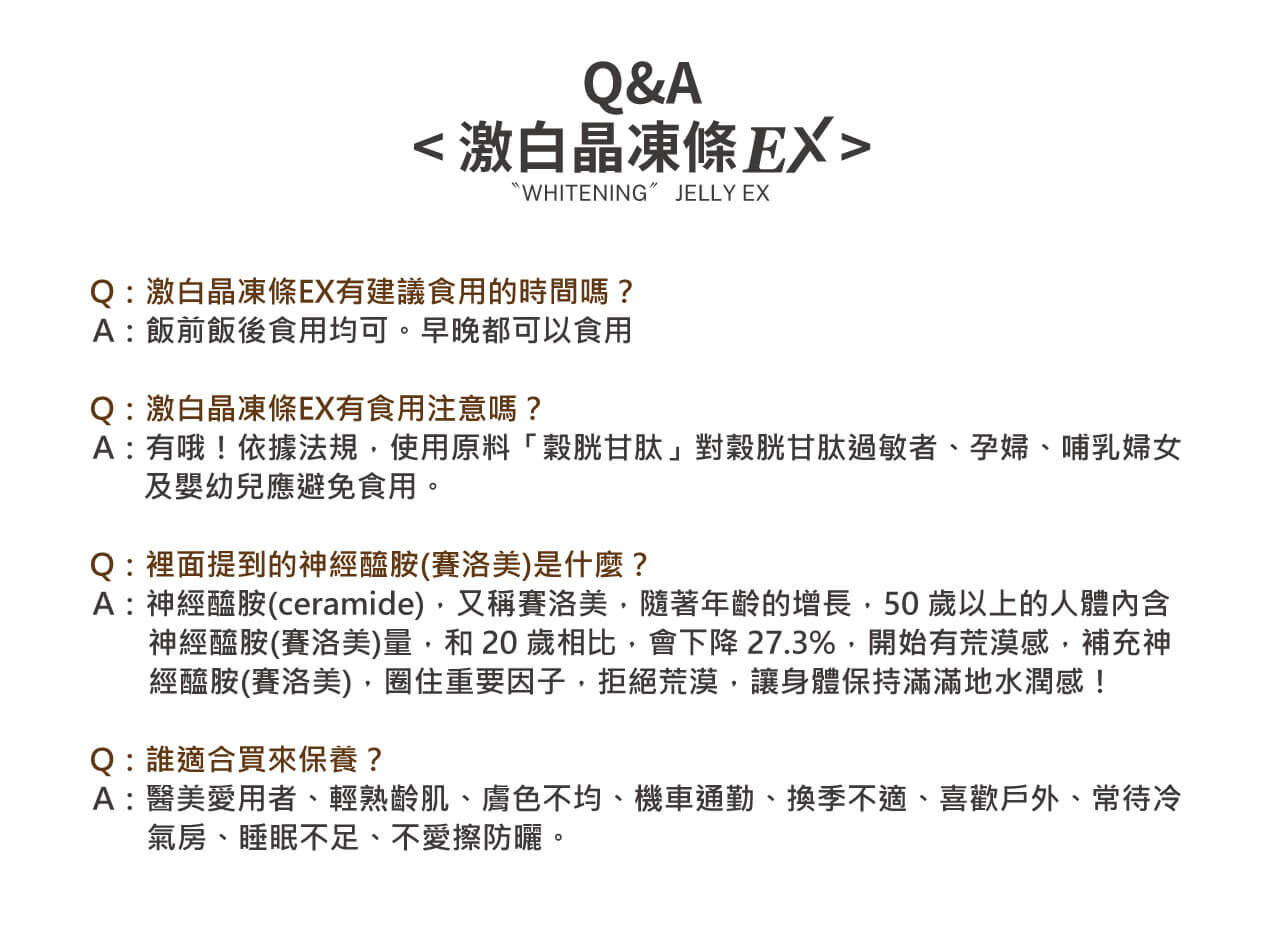 Q&A
< 激白晶凍條EX >
〝WHITENING〞 JELLY EX

Q：激白晶凍條EX有建議食用的時間嗎？
A：飯前飯後食用均可。早晚都可以食用

Q：激白晶凍條EX有食用注意嗎？
A：有哦！依據法規，使用原料「穀胱甘肽」對穀胱甘肽過敏者、孕婦、哺乳婦女及嬰幼兒應避免食用。

Q：裡面提到的神經醯胺(賽洛美)是什麼？
A：神經醯胺(ceramide)，又稱賽洛美，隨著年齡的增長，50 歲以上的人體內含神經醯胺(賽洛美)量，和 20 歲相比，會下降 27.3%，開始有荒漠感，補充神經醯胺(賽洛美)，圈住重要因子，拒絕荒漠，讓身體保持滿滿地水潤感！

Q：誰適合買來保養？
A：醫美愛用者、輕熟齡肌、膚色不均、機車通勤、換季不適、喜歡戶外、常待冷氣房、睡眠不足、不愛擦防曬。